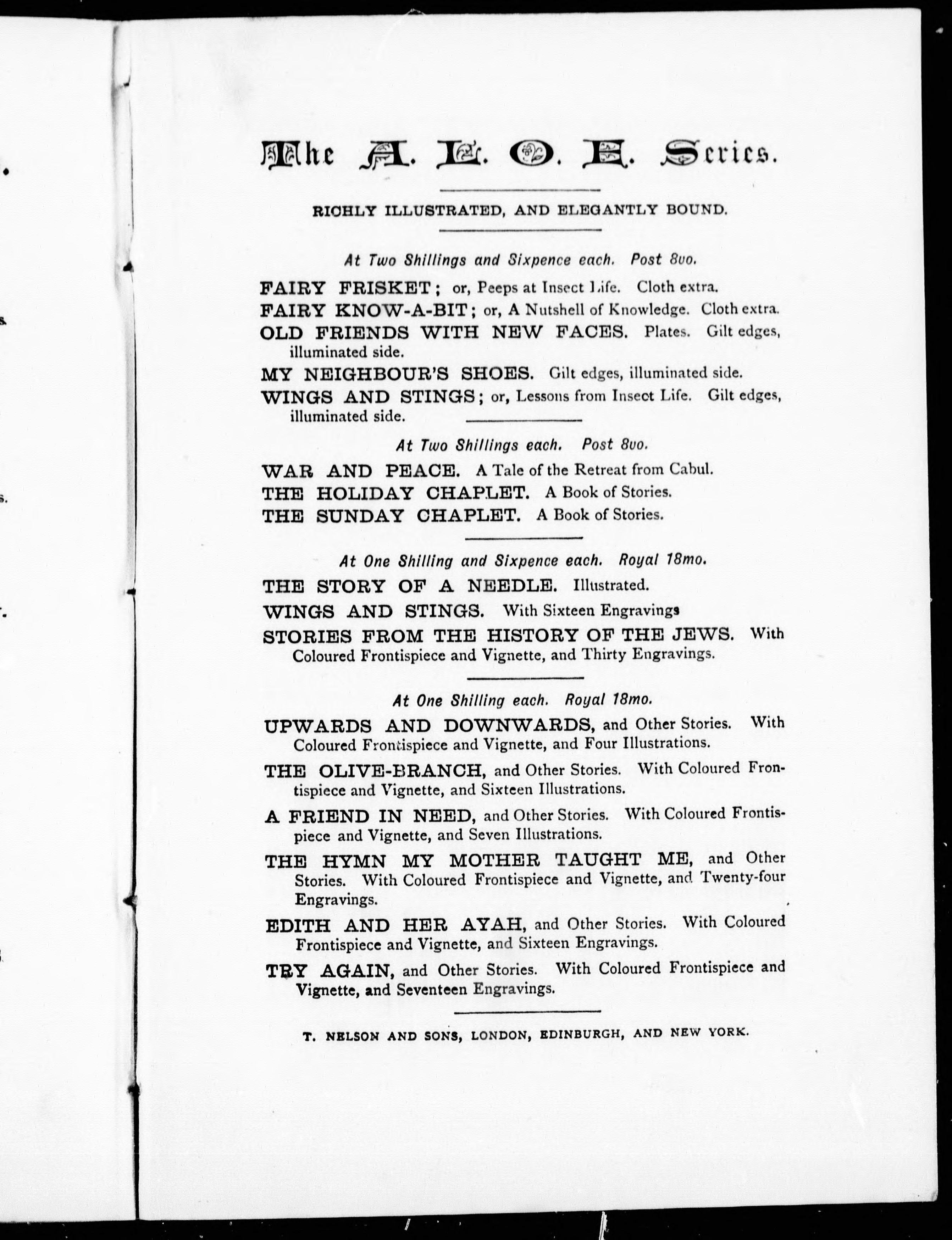 The A. L. O. E. Series.

RICHLY ILLUSTRATED, AND ELEGANTLY BOUND.

At Two Shillings and Sixpence each. Post 8vo.

FAIRY FRISKET; or, Peeps at Insect Life. Cloth extra.

FAIRY KNOW-A-BIT; or, A Nutshell of Knowledge. Cloth extra.

OLD FRIENDS WITH NEW FACES. Plates. Gilt edges, illuminated side.

MY NEIGHBOUR'S SHOES. Gilt edges, illuminated side.

WINGS AND STINGS; or, Lessons from Insect Life. Gilt edges, illuminated side.

At Two Shillings each. Post 8vo.

WAR AND PEACE. A Tale of the Retreat from Cabul.

THE HOLIDAY CHAPLET. A Book of Stories.

THE SUNDAY CHAPLET. A Book of Stories.

At One Shilling and Sixpence each. Royal 18mo.

THE STORY OF A NEEDLE. Illustrated.

WINGS AND STINGS. With Sixteen Engravings

STORIES FROM THE HISTORY OF THE JEWS. With Coloured Frontispiece and Vignette, and Thirty Engravings.

At One Shilling each. Royal 18mo.

UPWARDS AND DOWNWARDS, and Other Stories. With Coloured Frontispiece and Vignette, and Four Illustrations.

THE OLIVE-BRANCH, and Other Stories. With Coloured Frontispiece and Vignette, and Sixteen Illustrations.

A FRIEND IN NEED, and Other Stories. With Coloured Frontispiece and Vignette, and Seven Illustrations.

THE HYMN MY MOTHER TAUGHT ME, and Other Stories. With Coloured Frontispiece and Vignette, and Twenty-four Engravings.

EDITH AND HER AYAH, and Other Stories. With Coloured Frontispiece and Vignette, and Sixteen Engravings.

TRY AGAIN, and Other Stories. With Coloured Frontispiece and Vignette, and Seventeen Engravings.

T. NELSON AND SONS, LONDON, EDINBURGH, AND NEW YORK.